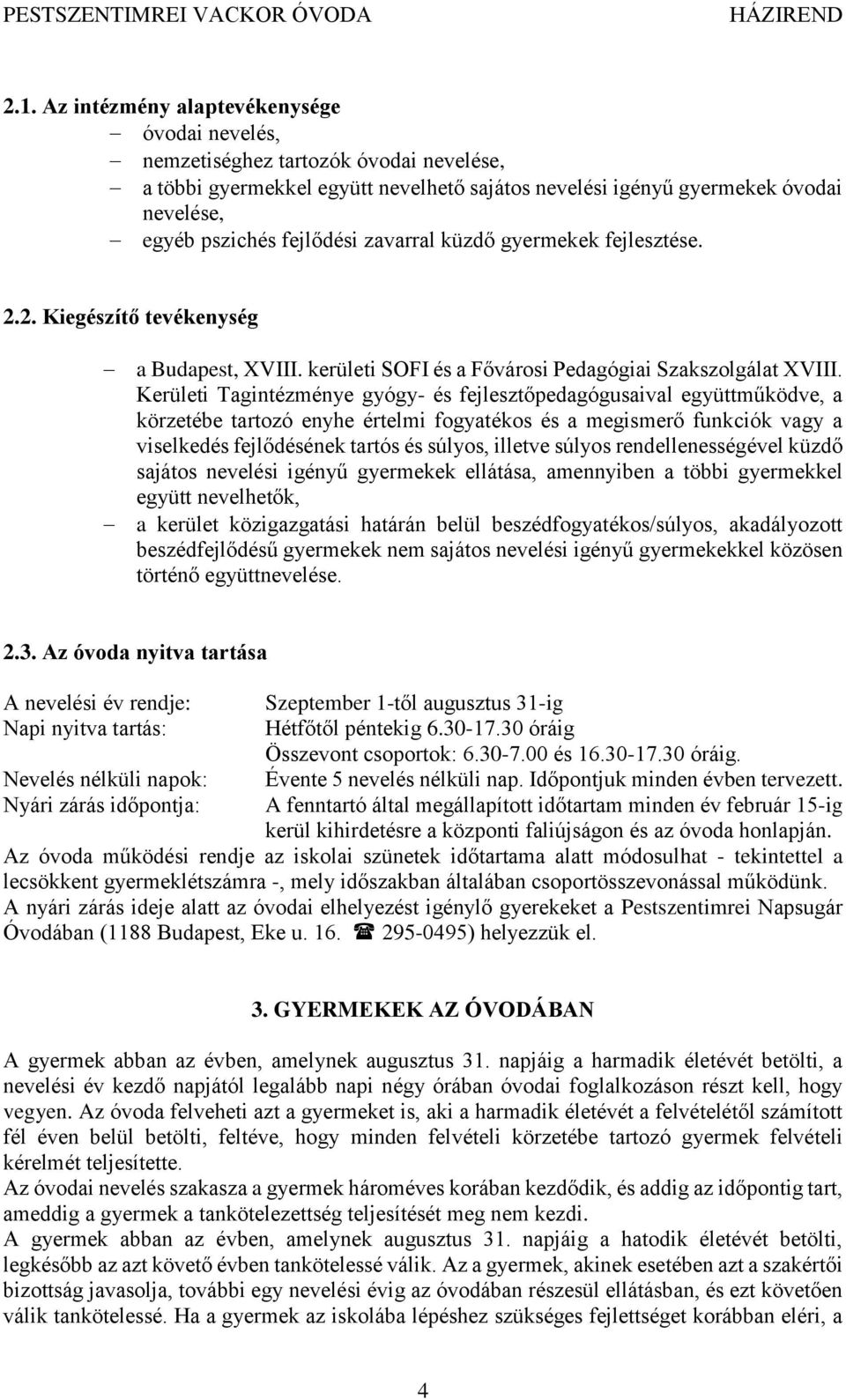 PESTSZENTIMREI VACKOR ÓVODA HÁZIREND

2.1. Az intézmény alaptevékenysége
– óvodai nevelés,
– nemzetiséghez tartozók óvodai nevelése,
– a többi gyermekkel együtt nevelhető sajátos nevelési igényű gyermekek óvodai nevelése,
– egyéb pszichés fejlődési zavarral küzdő gyermekek fejlesztése.

2.2. Kiegészítő tevékenység
– a Budapest, XVIII. kerületi SOFI és a Fővárosi Pedagógiai Szakszolgálat XVIII. Kerületi Tagintézménye gyógy- és fejlesztőpedagógusaival együttműködve, a körzetébe tartozó enyhe értelmi fogyatékos és a megismerő funkciók vagy a viselkedés fejlődésének tartós és súlyos, illetve súlyos rendellenességével küzdő sajátos nevelési igényű gyermekek ellátása, amennyiben a többi gyermekkel együtt nevelhetők,
– a kerület közigazgatási határán belül beszédfogyatékos/súlyos, akadályozott beszédfejlődésű gyermekek nem sajátos nevelési igényű gyermekekkel közösen történő együttnevelése.

2.3. Az óvoda nyitva tartása

A nevelési év rendje: Szeptember 1-től augusztus 31-ig
Napi nyitva tartás: Hétfőtől péntekig 6.30-17.30 óráig
Összevont csoportok: 6.30-7.00 és 16.30-17.30 óráig.
Nevelés nélküli napok: Évente 5 nevelés nélküli nap. Időpontjuk minden évben tervezett.
Nyári zárás időpontja: A fenntartó által megállapított időtartam minden év február 15-ig kerül kihirdetésre a központi faliújságon és az óvoda honlapján.
Az óvoda működési rendje az iskolai szünetek időtartama alatt módosulhat - tekintettel a lecsökkent gyermeklétszámra -, mely időszakban általában csoportösszevonással működünk.
A nyári zárás ideje alatt az óvodai elhelyezést igénylő gyerekeket a Pestszentimrei Napsugár Óvodában (1188 Budapest, Eke u. 16. ☎ 295-0495) helyezzük el.

3. GYERMEKEK AZ ÓVODÁBAN

A gyermek abban az évben, amelynek augusztus 31. napjáig a harmadik életévét betölti, a nevelési év kezdő napjától legalább napi négy órában óvodai foglalkozáson részt kell, hogy vegyen. Az óvoda felveheti azt a gyermeket is, aki a harmadik életévét a felvételétől számított fél éven belül betölti, feltéve, hogy minden felvételi körzetébe tartozó gyermek felvételi kérelmét teljesítette.
Az óvodai nevelés szakasza a gyermek hároméves korában kezdődik, és addig az időpontig tart, ameddig a gyermek a tankötelezettség teljesítését meg nem kezdi.
A gyermek abban az évben, amelynek augusztus 31. napjáig a hatodik életévét betölti, legkésőbb az azt követő évben tankötelessé válik. Az a gyermek, akinek esetében azt a szakértői bizottság javasolja, további egy nevelési évig az óvodában részesül ellátásban, és ezt követően válik tankötelessé. Ha a gyermek az iskolába lépéshez szükséges fejlettséget korábban eléri, a

4